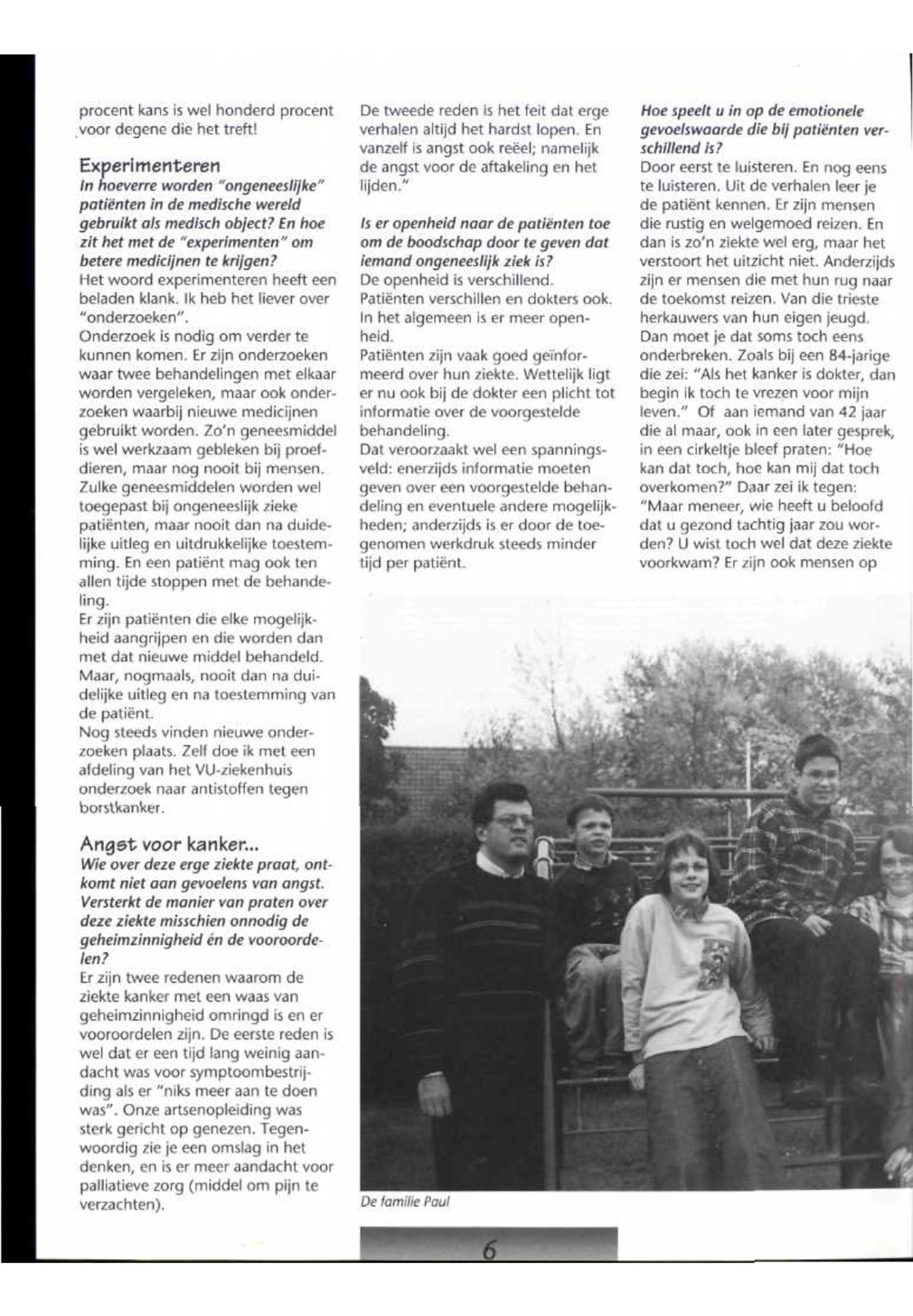 procent kans is wel honderd procent voor degene die het treft!

Experimenteren
In hoeverre worden "ongeneeslijke" patiënten in de medische wereld gebruikt als medisch object? En hoe zit het met de "experimenten" om betere medicijnen te krijgen?
Het woord experimenteren heeft een beladen klank. Ik heb het liever over "onderzoeken".
Onderzoek is nodig om verder te kunnen komen. Er zijn onderzoeken waar twee behandelingen met elkaar worden vergeleken, maar ook onderzoeken waarbij nieuwe medicijnen gebruikt worden. Zo'n geneesmiddel is wel werkzaam gebleken bij proefdieren, maar nog nooit bij mensen. Zulke geneesmiddelen worden wel toegepast bij ongeneeslijk zieke patiënten, maar nooit dan na duidelijke uitleg en uitdrukkelijke toestemming. En een patiënt mag ook ten allen tijde stoppen met de behandeling.
Er zijn patiënten die elke mogelijkheid aangrijpen en die worden dan met dat nieuwe middel behandeld. Maar, nogmaals, nooit dan na duidelijke uitleg en na toestemming van de patiënt.
Nog steeds vinden nieuwe onderzoeken plaats. Zelf doe ik met een afdeling van het VU-ziekenhuis onderzoek naar antistoffen tegen borstkanker.

Angst voor kanker...
Wie over deze erge ziekte praat, ontkomt niet aan gevoelens van angst. Versterkt de manier van praten over deze ziekte misschien onnodig de geheimzinnigheid én de vooroordelen?
Er zijn twee redenen waarom de ziekte kanker met een waas van geheimzinnigheid omringd is en er vooroordelen zijn. De eerste reden is wel dat er een tijd lang weinig aandacht was voor symptoombestrijding als er "niks meer aan te doen was". Onze artsenopleiding was sterk gericht op genezen. Tegenwoordig zie je een omslag in het denken, en is er meer aandacht voor palliatieve zorg (middel om pijn te verzachten).

De tweede reden is het feit dat erge verhalen altijd het hardst lopen. En vanzelf is angst ook reëel; namelijk de angst voor de aftakeling en het lijden."

Is er openheid naar de patiënten toe om de boodschap door te geven dat iemand ongeneeslijk ziek is?
De openheid is verschillend. Patiënten verschillen en dokters ook. In het algemeen is er meer openheid.
Patiënten zijn vaak goed geïnformeerd over hun ziekte. Wettelijk ligt er nu ook bij de dokter een plicht tot informatie over de voorgestelde behandeling.
Dat veroorzaakt wel een spanningsveld: enerzijds informatie moeten geven over een voorgestelde behandeling en eventuele andere mogelijkheden; anderzijds is er door de toegenomen werkdruk steeds minder tijd per patiënt.

Hoe speelt u in op de emotionele gevoelswaarde die bij patiënten verschillend is?
Door eerst te luisteren. En nog eens te luisteren. Uit de verhalen leer je de patiënt kennen. Er zijn mensen die rustig en welgemoed reizen. En dan is zo'n ziekte wel erg, maar het verstoort het uitzicht niet. Anderzijds zijn er mensen die met hun rug naar de toekomst reizen. Van die trieste herkauwers van hun eigen jeugd. Dan moet je dat soms toch eens onderbreken. Zoals bij een 84-jarige die zei: "Als het kanker is dokter, dan begin ik toch te vrezen voor mijn leven." Of aan iemand van 42 jaar die al maar, ook in een later gesprek, in een cirkeltje bleef praten: "Hoe kan dat toch, hoe kan mij dat toch overkomen?" Daar zei ik tegen: "Maar meneer, wie heeft u beloofd dat u gezond tachtig jaar zou worden? U wist toch wel dat deze ziekte voorkwam? Er zijn ook mensen op

De familie Paul

6